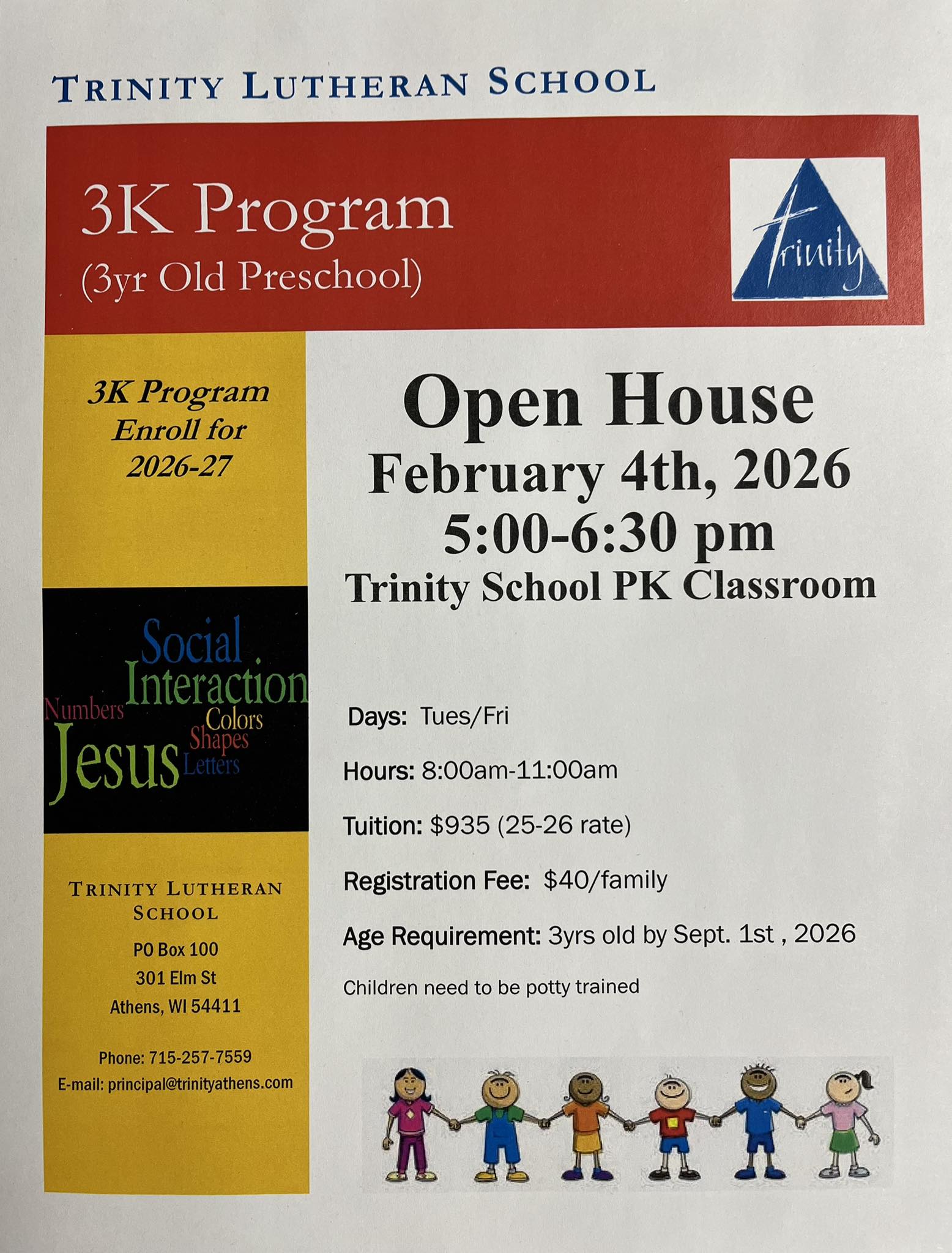 TRINITY LUTHERAN SCHOOL

3K Program
(3yr Old Preschool)

Trinity

3K Program
Enroll for
2026-27

Social
Interaction
Numbers
Colors
Shapes
Jesus
Letters

TRINITY LUTHERAN SCHOOL

PO Box 100
301 Elm St
Athens, WI 54411

Phone: 715-257-7559
E-mail: principal@trinityathens.com

Open House
February 4th, 2026
5:00-6:30 pm
Trinity School PK Classroom

Days: Tues/Fri

Hours: 8:00am-11:00am

Tuition: $935 (25-26 rate)

Registration Fee: $40/family

Age Requirement: 3yrs old by Sept. 1st , 2026

Children need to be potty trained